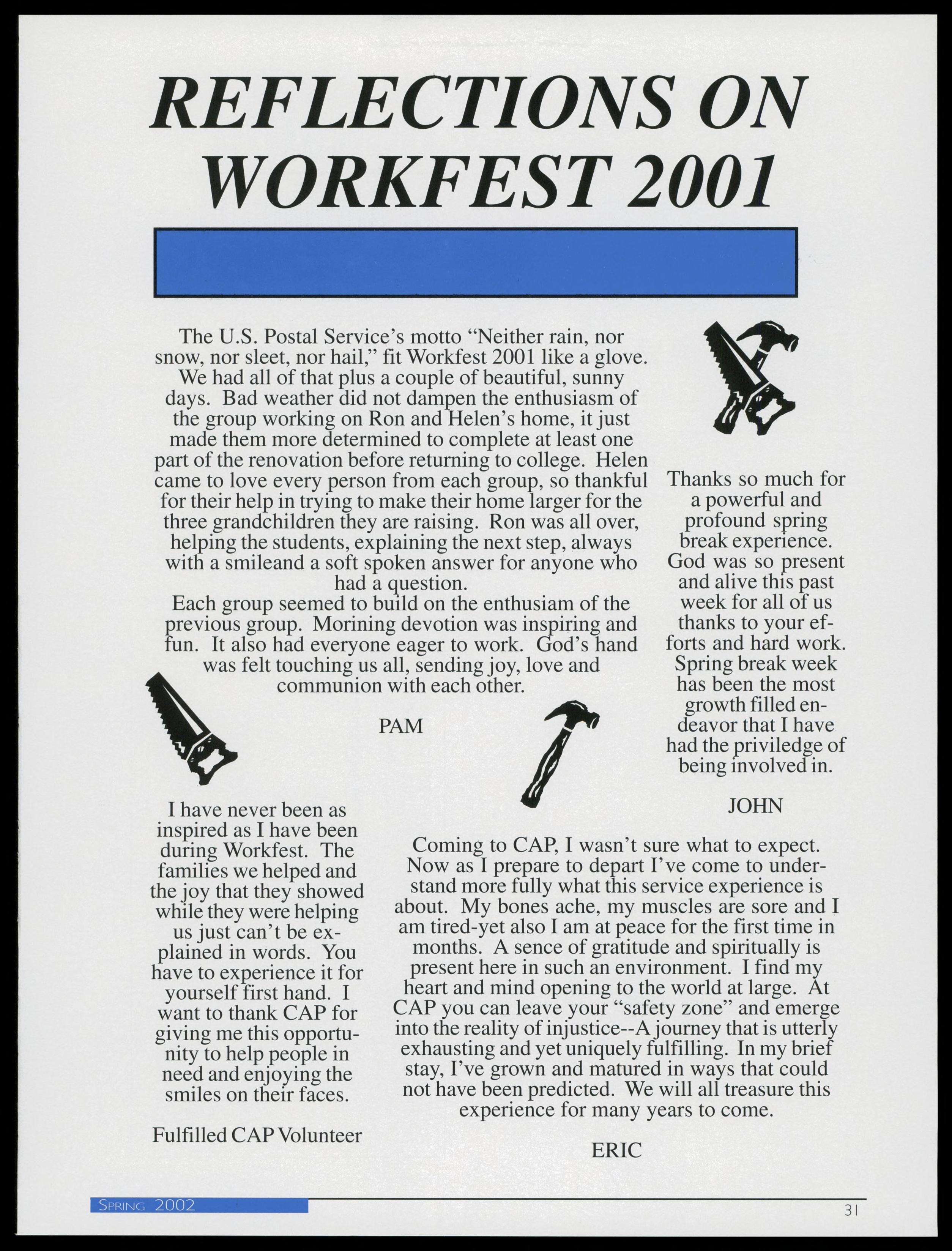 REFLECTIONS ON WORKFEST 2001

The U.S. Postal Service's motto "Neither rain, nor snow, nor sleet, nor hail," fit Workfest 2001 like a glove. We had all of that plus a couple of beautiful, sunny days. Bad weather did not dampen the enthusiasm of the group working on Ron and Helen's home, it just made them more determined to complete at least one part of the renovation before returning to college. Helen came to love every person from each group, so thankful for their help in trying to make their home larger for the three grandchildren they are raising. Ron was all over, helping the students, explaining the next step, always with a smileand a soft spoken answer for anyone who had a question.
Each group seemed to build on the enthusiam of the previous group. Morining devotion was inspiring and fun. It also had everyone eager to work. God's hand was felt touching us all, sending joy, love and communion with each other.

PAM

Thanks so much for a powerful and profound spring break experience. God was so present and alive this past week for all of us thanks to your efforts and hard work. Spring break week has been the most growth filled endeavor that I have had the priviledge of being involved in.

JOHN

I have never been as inspired as I have been during Workfest. The families we helped and the joy that they showed while they were helping us just can't be explained in words. You have to experience it for yourself first hand. I want to thank CAP for giving me this opportunity to help people in need and enjoying the smiles on their faces.

Fulfilled CAP Volunteer

Coming to CAP, I wasn't sure what to expect. Now as I prepare to depart I've come to understand more fully what this service experience is about. My bones ache, my muscles are sore and I am tired-yet also I am at peace for the first time in months. A sence of gratitude and spiritually is present here in such an environment. I find my heart and mind opening to the world at large. At CAP you can leave your "safety zone" and emerge into the reality of injustice--A journey that is utterly exhausting and yet uniquely fulfilling. In my brief stay, I've grown and matured in ways that could not have been predicted. We will all treasure this experience for many years to come.

ERIC

SPRING 2002

31